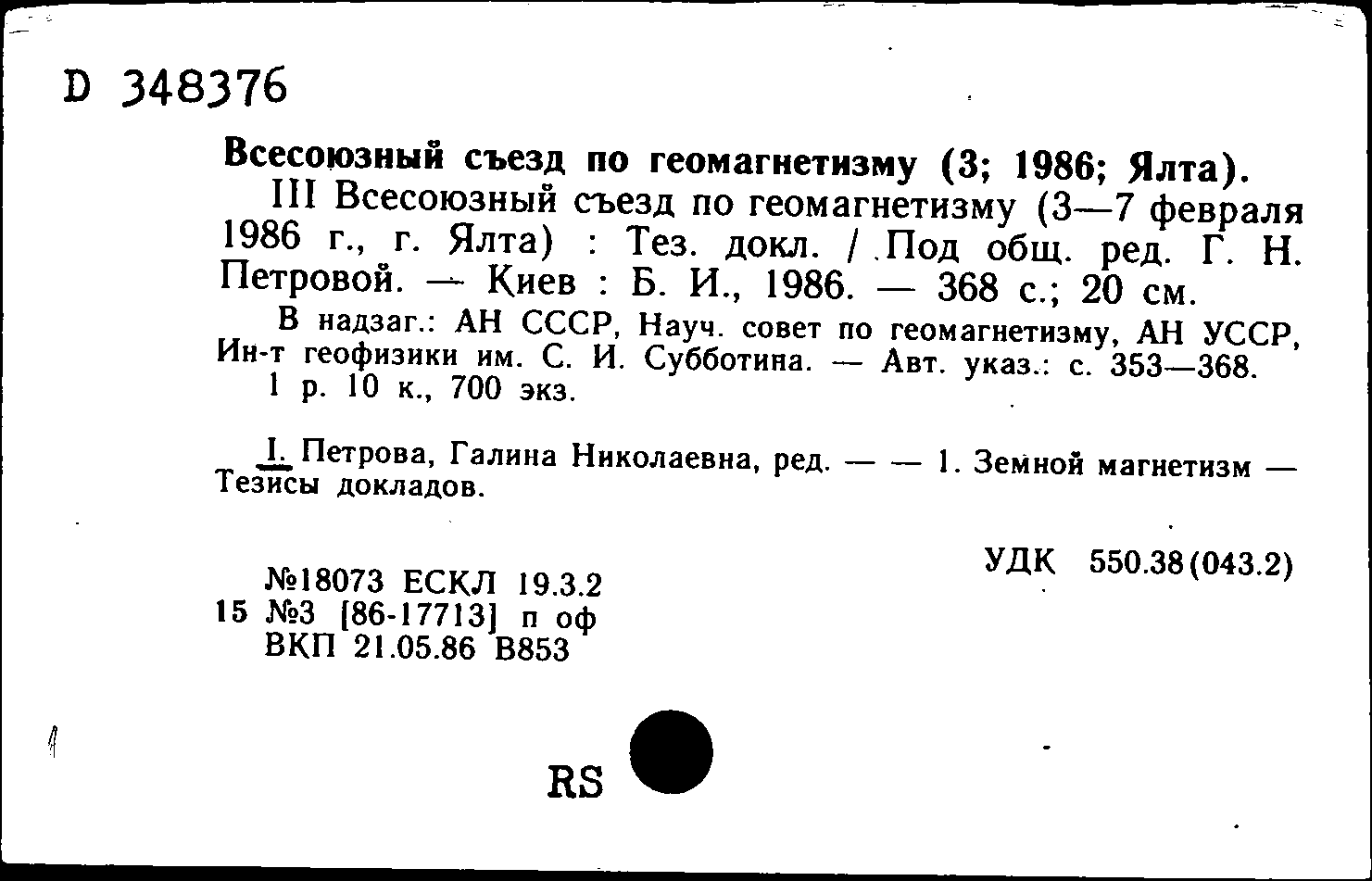 D 348376

Всесоюзный съезд по геомагнетизму (3; 1986; Ялта).

III Всесоюзный съезд по геомагнетизму (3—7 февраля 1986 г., г. Ялта) : Тез. докл. / Под общ. ред. Г. Н. Петровой. — Киев : Б. И., 1986. — 368 с.; 20 см.

В надзаг.: АН СССР, Науч. совет по геомагнетизму, АН УССР, Ин-т геофизики им. С. И. Субботина. — Авт. указ.: с. 353—368.

1 р. 10 к., 700 экз.

I. Петрова, Галина Николаевна, ред. — — 1. Земной магнетизм — Тезисы докладов.

УДК 550.38(043.2)

№18073 ЕСКЛ 19.3.2
15 №3 [86-17713] п оф
ВКП 21.05.86 В853

RS